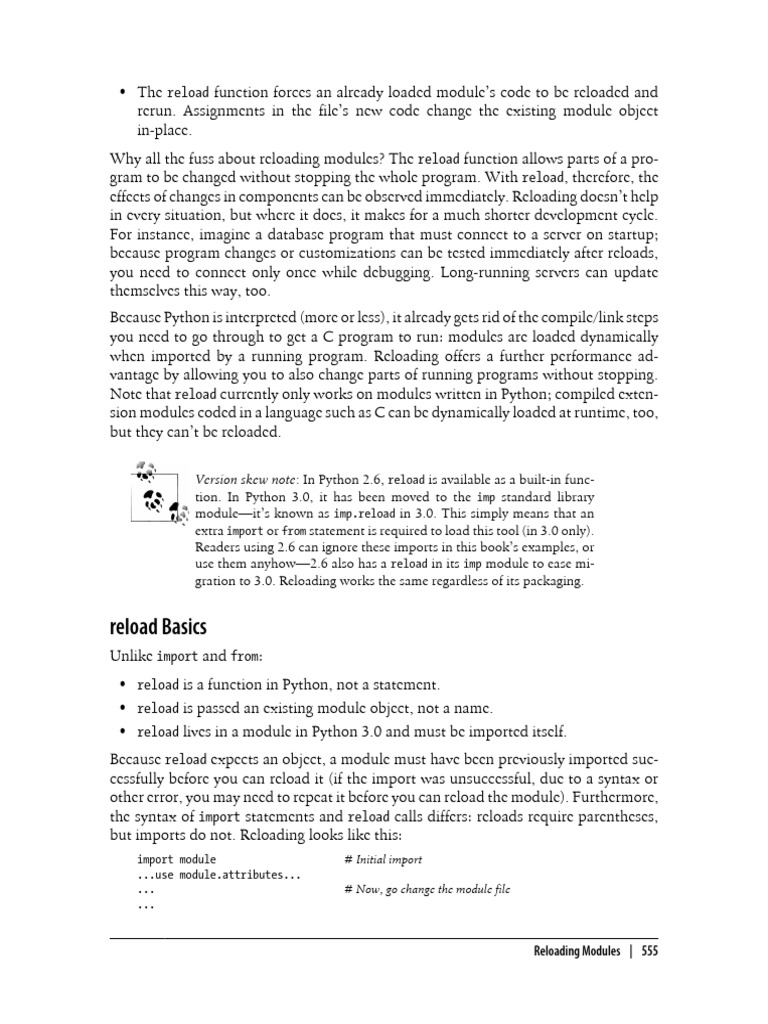 • The reload function forces an already loaded module's code to be reloaded and rerun. Assignments in the file's new code change the existing module object in-place.

Why all the fuss about reloading modules? The reload function allows parts of a program to be changed without stopping the whole program. With reload, therefore, the effects of changes in components can be observed immediately. Reloading doesn't help in every situation, but where it does, it makes for a much shorter development cycle. For instance, imagine a database program that must connect to a server on startup; because program changes or customizations can be tested immediately after reloads, you need to connect only once while debugging. Long-running servers can update themselves this way, too.

Because Python is interpreted (more or less), it already gets rid of the compile/link steps you need to go through to get a C program to run: modules are loaded dynamically when imported by a running program. Reloading offers a further performance advantage by allowing you to also change parts of running programs without stopping. Note that reload currently only works on modules written in Python; compiled extension modules coded in a language such as C can be dynamically loaded at runtime, too, but they can't be reloaded.

Version skew note: In Python 2.6, reload is available as a built-in function. In Python 3.0, it has been moved to the imp standard library module—it's known as imp.reload in 3.0. This simply means that an extra import or from statement is required to load this tool (in 3.0 only). Readers using 2.6 can ignore these imports in this book's examples, or use them anyhow—2.6 also has a reload in its imp module to ease migration to 3.0. Reloading works the same regardless of its packaging.

reload Basics

Unlike import and from:

• reload is a function in Python, not a statement.
• reload is passed an existing module object, not a name.
• reload lives in a module in Python 3.0 and must be imported itself.

Because reload expects an object, a module must have been previously imported successfully before you can reload it (if the import was unsuccessful, due to a syntax or other error, you may need to repeat it before you can reload the module). Furthermore, the syntax of import statements and reload calls differs: reloads require parentheses, but imports do not. Reloading looks like this:

import module                    # Initial import
...use module.attributes...
...                              # Now, go change the module file
...

Reloading Modules | 555